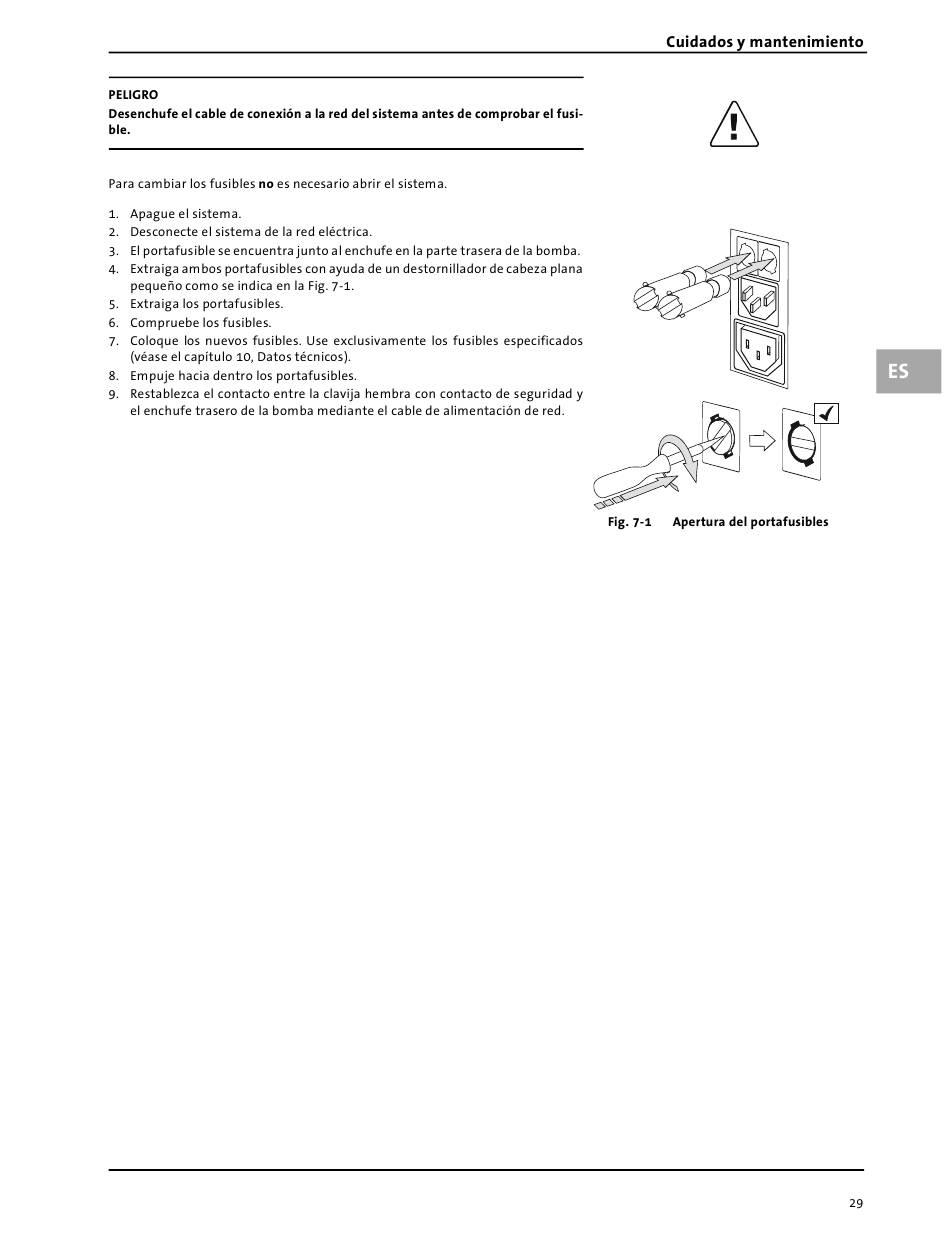 Cuidados y mantenimiento

PELIGRO

Desenchufe el cable de conexión a la red del sistema antes de comprobar el fusible.

Para cambiar los fusibles no es necesario abrir el sistema.

1. Apague el sistema.
2. Desconecte el sistema de la red eléctrica.
3. El portafusible se encuentra junto al enchufe en la parte trasera de la bomba.
4. Extraiga ambos portafusibles con ayuda de un destornillador de cabeza plana pequeño como se indica en la Fig. 7-1.
5. Extraiga los portafusibles.
6. Compruebe los fusibles.
7. Coloque los nuevos fusibles. Use exclusivamente los fusibles especificados (véase el capítulo 10, Datos técnicos).
8. Empuje hacia dentro los portafusibles.
9. Restablezca el contacto entre la clavija hembra con contacto de seguridad y el enchufe trasero de la bomba mediante el cable de alimentación de red.

ES

Fig. 7-1 Apertura del portafusibles

29